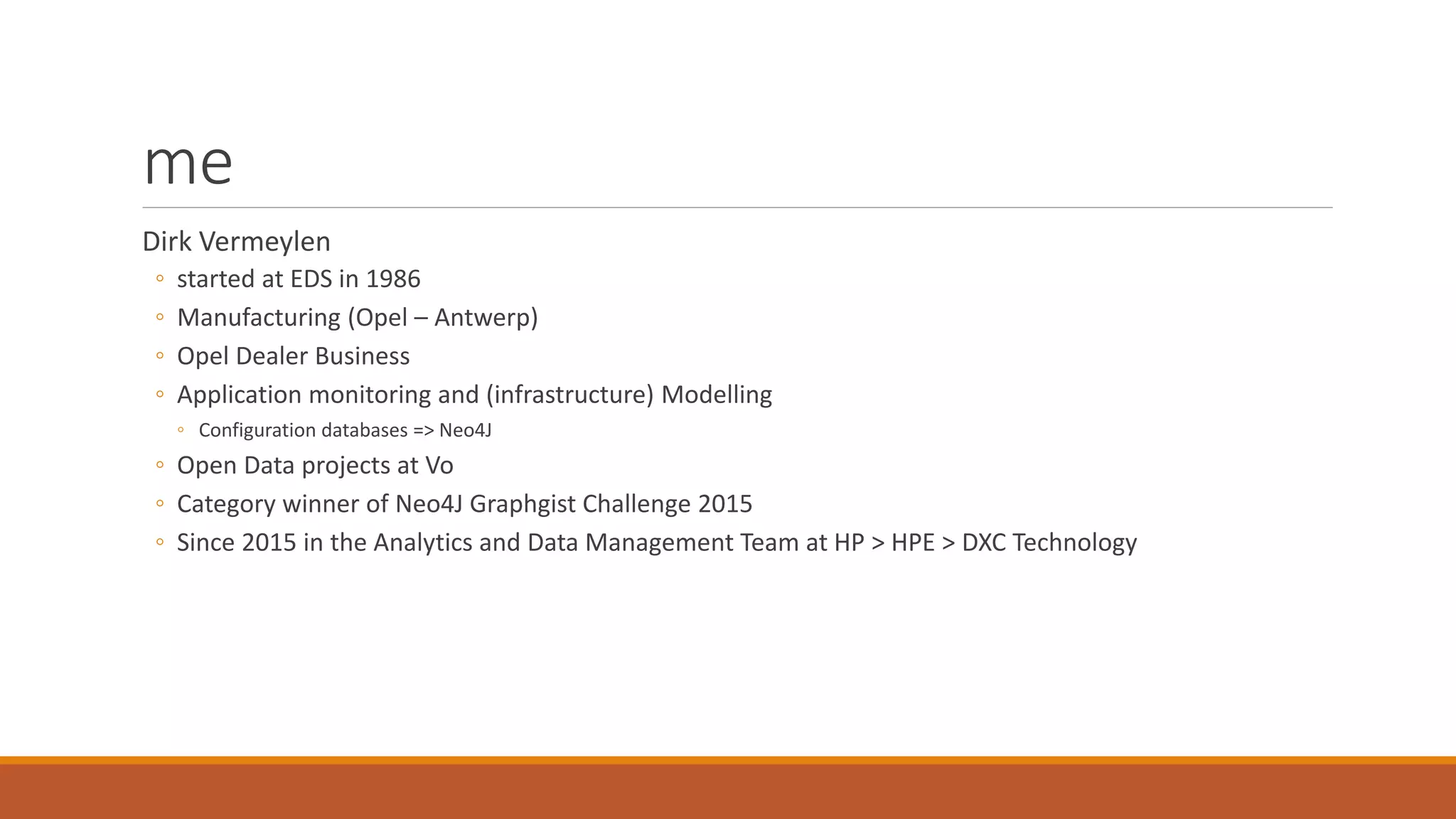 me

Dirk Vermeylen

◦ started at EDS in 1986
◦ Manufacturing (Opel – Antwerp)
◦ Opel Dealer Business
◦ Application monitoring and (infrastructure) Modelling
  ◦ Configuration databases => Neo4J
◦ Open Data projects at Vo
◦ Category winner of Neo4J Graphgist Challenge 2015
◦ Since 2015 in the Analytics and Data Management Team at HP > HPE > DXC Technology